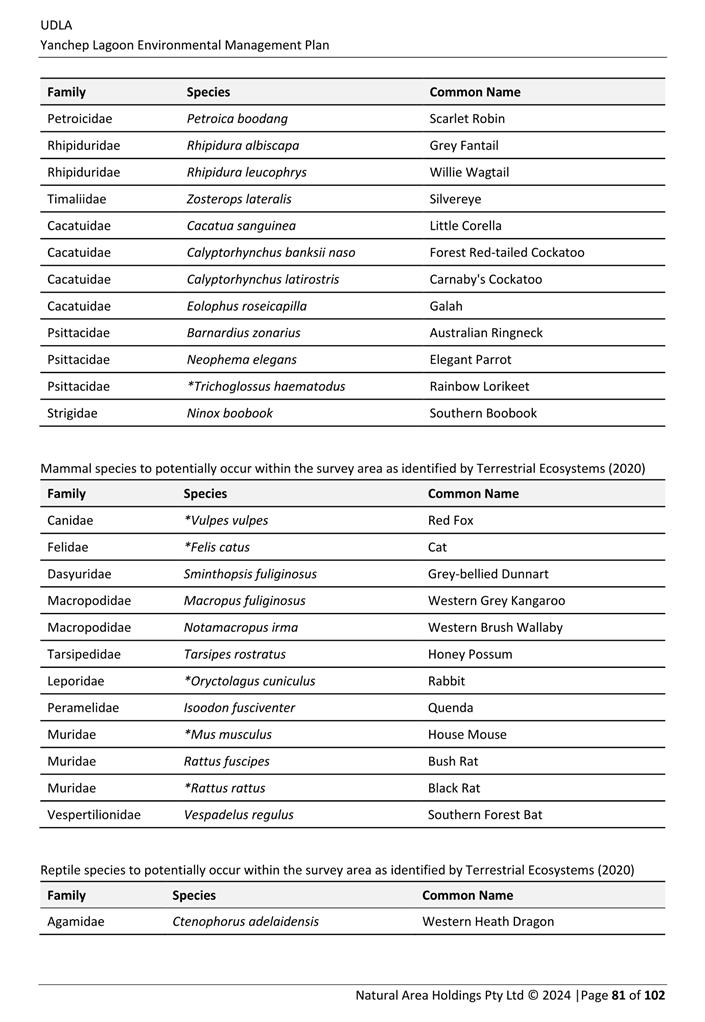 UDLA
Yanchep Lagoon Environmental Management Plan

| Family | Species | Common Name |
|---|---|---|
| Petroicidae | Petroica boodang | Scarlet Robin |
| Rhipiduridae | Rhipidura albiscapa | Grey Fantail |
| Rhipiduridae | Rhipidura leucophrys | Willie Wagtail |
| Timaliidae | Zosterops lateralis | Silvereye |
| Cacatuidae | Cacatua sanguinea | Little Corella |
| Cacatuidae | Calyptorhynchus banksii naso | Forest Red-tailed Cockatoo |
| Cacatuidae | Calyptorhynchus latirostris | Carnaby's Cockatoo |
| Cacatuidae | Eolophus roseicapilla | Galah |
| Psittacidae | Barnardius zonarius | Australian Ringneck |
| Psittacidae | Neophema elegans | Elegant Parrot |
| Psittacidae | *Trichoglossus haematodus | Rainbow Lorikeet |
| Strigidae | Ninox boobook | Southern Boobook |

Mammal species to potentially occur within the survey area as identified by Terrestrial Ecosystems (2020)

| Family | Species | Common Name |
|---|---|---|
| Canidae | *Vulpes vulpes | Red Fox |
| Felidae | *Felis catus | Cat |
| Dasyuridae | Sminthopsis fuliginosus | Grey-bellied Dunnart |
| Macropodidae | Macropus fuliginosus | Western Grey Kangaroo |
| Macropodidae | Notamacropus irma | Western Brush Wallaby |
| Tarsipedidae | Tarsipes rostratus | Honey Possum |
| Leporidae | *Oryctolagus cuniculus | Rabbit |
| Peramelidae | Isoodon fusciventer | Quenda |
| Muridae | *Mus musculus | House Mouse |
| Muridae | Rattus fuscipes | Bush Rat |
| Muridae | *Rattus rattus | Black Rat |
| Vespertilionidae | Vespadelus regulus | Southern Forest Bat |

Reptile species to potentially occur within the survey area as identified by Terrestrial Ecosystems (2020)

| Family | Species | Common Name |
|---|---|---|
| Agamidae | Ctenophorus adelaidensis | Western Heath Dragon |

Natural Area Holdings Pty Ltd © 2024 |Page 81 of 102